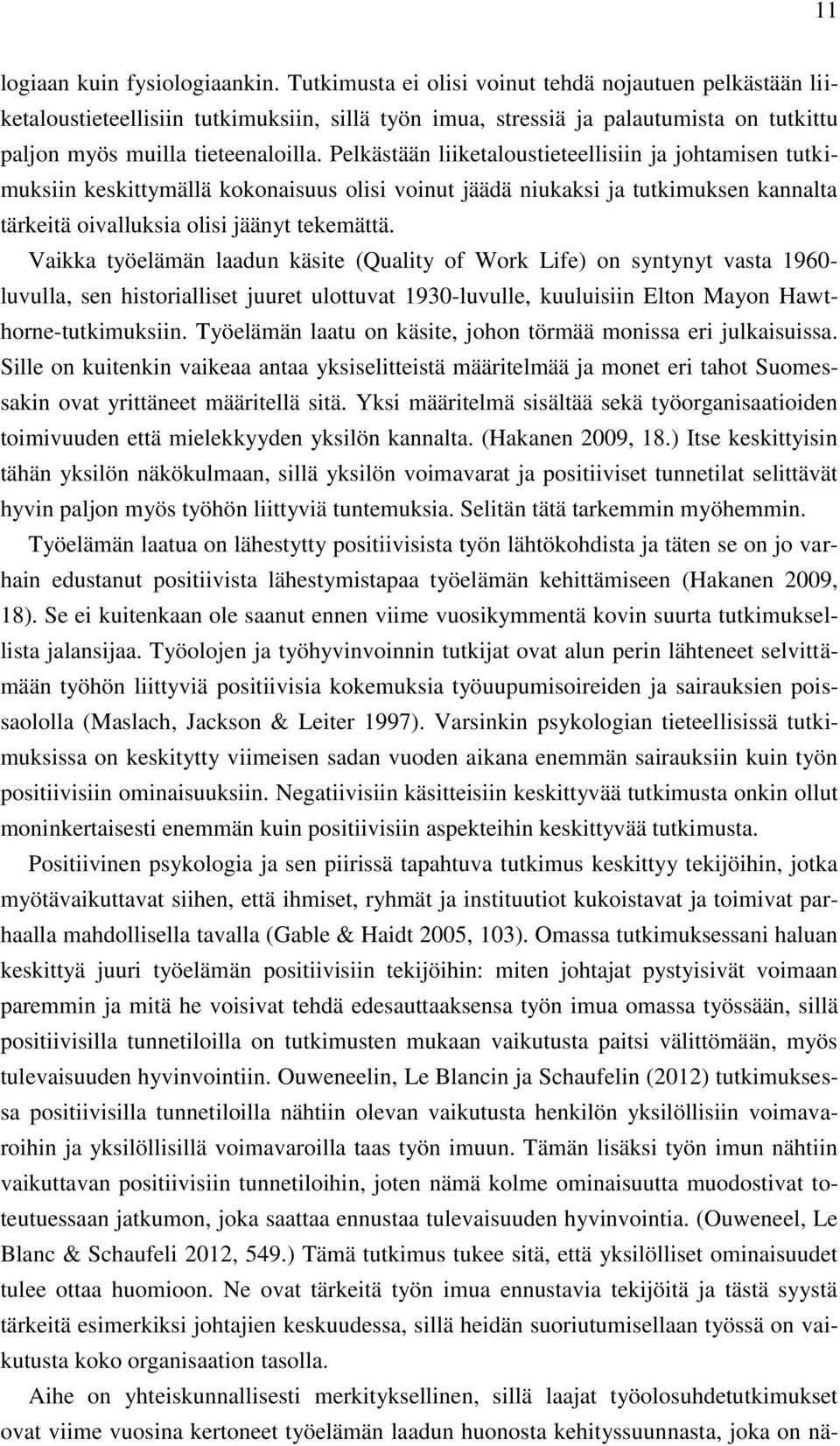 11

logiaan kuin fysiologiaankin. Tutkimusta ei olisi voinut tehdä nojautuen pelkästään liiketaloustieteellisiin tutkimuksiin, sillä työn imua, stressiä ja palautumista on tutkittu paljon myös muilla tieteenaloilla. Pelkästään liiketaloustieteellisiin ja johtamisen tutkimuksiin keskittymällä kokonaisuus olisi voinut jäädä niukaksi ja tutkimuksen kannalta tärkeitä oivalluksia olisi jäänyt tekemättä.

Vaikka työelämän laadun käsite (Quality of Work Life) on syntynyt vasta 1960-luvulla, sen historialliset juuret ulottuvat 1930-luvulle, kuuluisiin Elton Mayon Hawthorne-tutkimuksiin. Työelämän laatu on käsite, johon törmää monissa eri julkaisuissa. Sille on kuitenkin vaikeaa antaa yksiselitteistä määritelmää ja monet eri tahot Suomessakin ovat yrittäneet määritellä sitä. Yksi määritelmä sisältää sekä työorganisaatioiden toimivuuden että mielekkyyden yksilön kannalta. (Hakanen 2009, 18.) Itse keskittyisin tähän yksilön näkökulmaan, sillä yksilön voimavarat ja positiiviset tunnetilat selittävät hyvin paljon myös työhön liittyviä tuntemuksia. Selitän tätä tarkemmin myöhemmin.

Työelämän laatua on lähestytty positiivisista työn lähtökohdista ja täten se on jo varhain edustanut positiivista lähestymistapaa työelämän kehittämiseen (Hakanen 2009, 18). Se ei kuitenkaan ole saanut ennen viime vuosikymmentä kovin suurta tutkimuksellista jalansijaa. Työolojen ja työhyvinvoinnin tutkijat ovat alun perin lähteneet selvittämään työhön liittyviä positiivisia kokemuksia työuupumisoireiden ja sairauksien poissaololla (Maslach, Jackson & Leiter 1997). Varsinkin psykologian tieteellisissä tutkimuksissa on keskitytty viimeisen sadan vuoden aikana enemmän sairauksiin kuin työn positiivisiin ominaisuuksiin. Negatiivisiin käsitteisiin keskittyvää tutkimusta onkin ollut moninkertaisesti enemmän kuin positiivisiin aspekteihin keskittyvää tutkimusta.

Positiivinen psykologia ja sen piirissä tapahtuva tutkimus keskittyy tekijöihin, jotka myötävaikuttavat siihen, että ihmiset, ryhmät ja instituutiot kukoistavat ja toimivat parhaalla mahdollisella tavalla (Gable & Haidt 2005, 103). Omassa tutkimuksessani haluan keskittyä juuri työelämän positiivisiin tekijöihin: miten johtajat pystyisivät voimaan paremmin ja mitä he voisivat tehdä edesauttaaksensa työn imua omassa työssään, sillä positiivisilla tunnetiloilla on tutkimusten mukaan vaikutusta paitsi välittömään, myös tulevaisuuden hyvinvointiin. Ouweneelin, Le Blancin ja Schaufelin (2012) tutkimuksessa positiivisilla tunnetiloilla nähtiin olevan vaikutusta henkilön yksilöllisiin voimavaroihin ja yksilöllisillä voimavaroilla taas työn imuun. Tämän lisäksi työn imun nähtiin vaikuttavan positiivisiin tunnetiloihin, joten nämä kolme ominaisuutta muodostivat toteutuessaan jatkumon, joka saattaa ennustaa tulevaisuuden hyvinvointia. (Ouweneel, Le Blanc & Schaufeli 2012, 549.) Tämä tutkimus tukee sitä, että yksilölliset ominaisuudet tulee ottaa huomioon. Ne ovat tärkeitä työn imua ennustavia tekijöitä ja tästä syystä tärkeitä esimerkiksi johtajien keskuudessa, sillä heidän suoriutumisellaan työssä on vaikutusta koko organisaation tasolla.

Aihe on yhteiskunnallisesti merkityksellinen, sillä laajat työolosuhdetutkimukset ovat viime vuosina kertoneet työelämän laadun huonosta kehityssuunnasta, joka on nä-